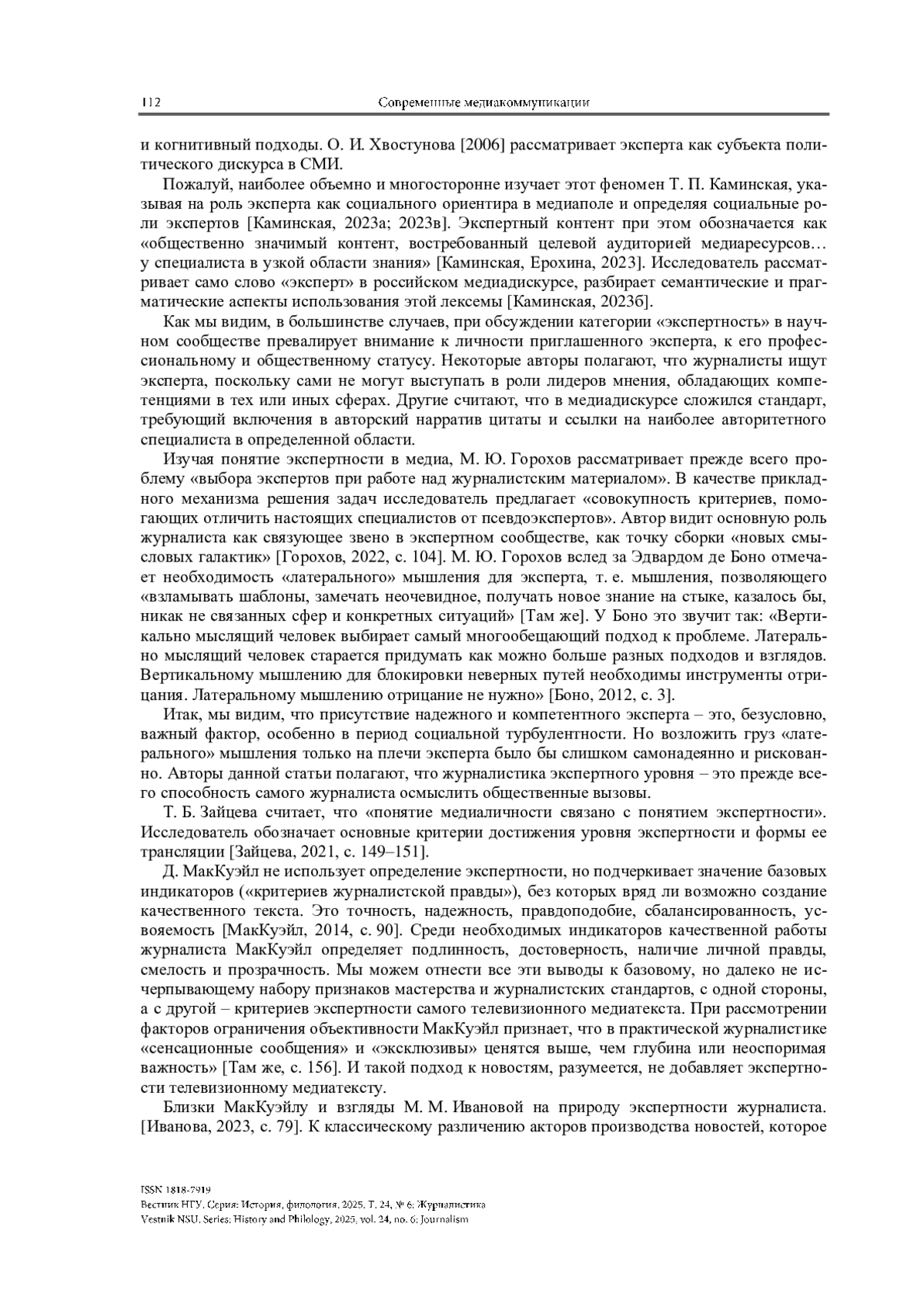 112 Современные медиакоммуникации

и когнитивный подходы. О. И. Хвостунова [2006] рассматривает эксперта как субъекта политического дискурса в СМИ.

Пожалуй, наиболее объемно и многосторонне изучает этот феномен Т. П. Каминская, указывая на роль эксперта как социального ориентира в медиаполе и определяя социальные роли экспертов [Каминская, 2023а; 2023в]. Экспертный контент при этом обозначается как «общественно значимый контент, востребованный целевой аудиторией медиаресурсов… у специалиста в узкой области знания» [Каминская, Ерохина, 2023]. Исследователь рассматривает само слово «эксперт» в российском медиадискурсе, разбирает семантические и прагматические аспекты использования этой лексемы [Каминская, 2023б].

Как мы видим, в большинстве случаев, при обсуждении категории «экспертность» в научном сообществе превалирует внимание к личности приглашенного эксперта, к его профессиональному и общественному статусу. Некоторые авторы полагают, что журналисты ищут эксперта, поскольку сами не могут выступать в роли лидеров мнения, обладающих компетенциями в тех или иных сферах. Другие считают, что в медиадискурсе сложился стандарт, требующий включения в авторский нарратив цитаты и ссылки на наиболее авторитетного специалиста в определенной области.

Изучая понятие экспертности в медиа, М. Ю. Горохов рассматривает прежде всего проблему «выбора экспертов при работе над журналистским материалом». В качестве прикладного механизма решения задач исследователь предлагает «совокупность критериев, помогающих отличить настоящих специалистов от псевдоэкспертов». Автор видит основную роль журналиста как связующее звено в экспертном сообществе, как точку сборки «новых смысловых галактик» [Горохов, 2022, с. 104]. М. Ю. Горохов вслед за Эдвардом де Боно отмечает необходимость «латерального» мышления для эксперта, т. е. мышления, позволяющего «взламывать шаблоны, замечать неочевидное, получать новое знание на стыке, казалось бы, никак не связанных сфер и конкретных ситуаций» [Там же]. У Боно это звучит так: «Вертикально мыслящий человек выбирает самый многообещающий подход к проблеме. Латерально мыслящий человек старается придумать как можно больше разных подходов и взглядов. Вертикальному мышлению для блокировки неверных путей необходимы инструменты отрицания. Латеральному мышлению отрицание не нужно» [Боно, 2012, с. 3].

Итак, мы видим, что присутствие надежного и компетентного эксперта – это, безусловно, важный фактор, особенно в период социальной турбулентности. Но возложить груз «латерального» мышления только на плечи эксперта было бы слишком самонадеянно и рискованно. Авторы данной статьи полагают, что журналистика экспертного уровня – это прежде всего способность самого журналиста осмыслить общественные вызовы.

Т. Б. Зайцева считает, что «понятие медиаличности связано с понятием экспертности». Исследователь обозначает основные критерии достижения уровня экспертности и формы ее трансляции [Зайцева, 2021, с. 149–151].

Д. МакКуэйл не использует определение экспертности, но подчеркивает значение базовых индикаторов («критериев журналистской правды»), без которых вряд ли возможно создание качественного текста. Это точность, надежность, правдоподобие, сбалансированность, усвояемость [МакКуэйл, 2014, с. 90]. Среди необходимых индикаторов качественной работы журналиста МакКуэйл определяет подлинность, достоверность, наличие личной правды, смелость и прозрачность. Мы можем отнести все эти выводы к базовому, но далеко не исчерпывающему набору признаков мастерства и журналистских стандартов, с одной стороны, а с другой – критериев экспертности самого телевизионного медиатекста. При рассмотрении факторов ограничения объективности МакКуэйл признает, что в практической журналистике «сенсационные сообщения» и «эксклюзивы» ценятся выше, чем глубина или неоспоримая важность» [Там же, с. 156]. И такой подход к новостям, разумеется, не добавляет экспертности телевизионному медиатексту.

Близки МакКуэйлу и взгляды М. М. Ивановой на природу экспертности журналиста. [Иванова, 2023, с. 79]. К классическому различению акторов производства новостей, которое

ISSN 1818-7919
Вестник НГУ. Серия: История, филология. 2025. Т. 24, № 6: Журналистика
Vestnik NSU. Series: History and Philology, 2025, vol. 24, no. 6: Journalism